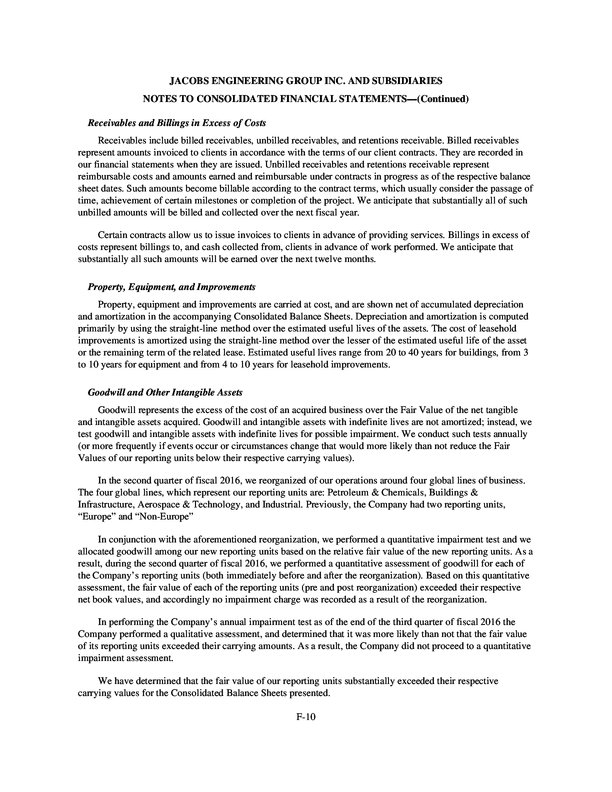 JACOBS ENGINEERING GROUP INC. AND SUBSIDIARIES
NOTES TO CONSOLIDATED FINANCIAL STATEMENTS—(Continued)

Receivables and Billings in Excess of Costs

Receivables include billed receivables, unbilled receivables, and retentions receivable. Billed receivables represent amounts invoiced to clients in accordance with the terms of our client contracts. They are recorded in our financial statements when they are issued. Unbilled receivables and retentions receivable represent reimbursable costs and amounts earned and reimbursable under contracts in progress as of the respective balance sheet dates. Such amounts become billable according to the contract terms, which usually consider the passage of time, achievement of certain milestones or completion of the project. We anticipate that substantially all of such unbilled amounts will be billed and collected over the next fiscal year.

Certain contracts allow us to issue invoices to clients in advance of providing services. Billings in excess of costs represent billings to, and cash collected from, clients in advance of work performed. We anticipate that substantially all such amounts will be earned over the next twelve months.

Property, Equipment, and Improvements

Property, equipment and improvements are carried at cost, and are shown net of accumulated depreciation and amortization in the accompanying Consolidated Balance Sheets. Depreciation and amortization is computed primarily by using the straight-line method over the estimated useful lives of the assets. The cost of leasehold improvements is amortized using the straight-line method over the lesser of the estimated useful life of the asset or the remaining term of the related lease. Estimated useful lives range from 20 to 40 years for buildings, from 3 to 10 years for equipment and from 4 to 10 years for leasehold improvements.

Goodwill and Other Intangible Assets

Goodwill represents the excess of the cost of an acquired business over the Fair Value of the net tangible and intangible assets acquired. Goodwill and intangible assets with indefinite lives are not amortized; instead, we test goodwill and intangible assets with indefinite lives for possible impairment. We conduct such tests annually (or more frequently if events occur or circumstances change that would more likely than not reduce the Fair Values of our reporting units below their respective carrying values).

In the second quarter of fiscal 2016, we reorganized of our operations around four global lines of business. The four global lines, which represent our reporting units are: Petroleum & Chemicals, Buildings & Infrastructure, Aerospace & Technology, and Industrial. Previously, the Company had two reporting units, "Europe" and "Non-Europe"

In conjunction with the aforementioned reorganization, we performed a quantitative impairment test and we allocated goodwill among our new reporting units based on the relative fair value of the new reporting units. As a result, during the second quarter of fiscal 2016, we performed a quantitative assessment of goodwill for each of the Company's reporting units (both immediately before and after the reorganization). Based on this quantitative assessment, the fair value of each of the reporting units (pre and post reorganization) exceeded their respective net book values, and accordingly no impairment charge was recorded as a result of the reorganization.

In performing the Company's annual impairment test as of the end of the third quarter of fiscal 2016 the Company performed a qualitative assessment, and determined that it was more likely than not that the fair value of its reporting units exceeded their carrying amounts. As a result, the Company did not proceed to a quantitative impairment assessment.

We have determined that the fair value of our reporting units substantially exceeded their respective carrying values for the Consolidated Balance Sheets presented.

F-10